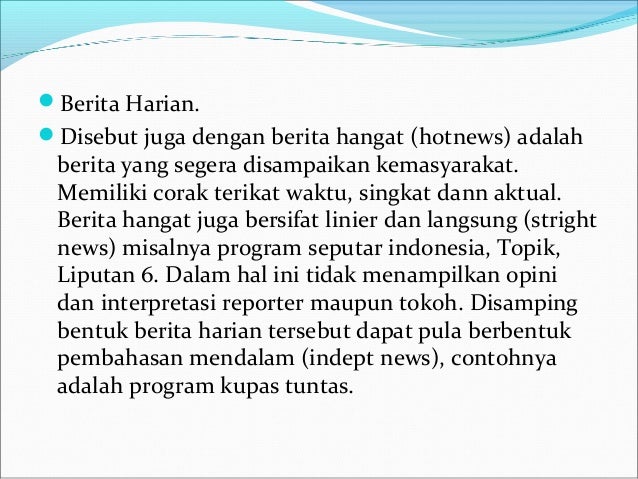 Berita Harian.

Disebut juga dengan berita hangat (hotnews) adalah berita yang segera disampaikan kemasyarakat. Memiliki corak terikat waktu, singkat dann aktual. Berita hangat juga bersifat linier dan langsung (stright news) misalnya program seputar indonesia, Topik, Liputan 6. Dalam hal ini tidak menampilkan opini dan interpretasi reporter maupun tokoh. Disamping bentuk berita harian tersebut dapat pula berbentuk pembahasan mendalam (indept news), contohnya adalah program kupas tuntas.